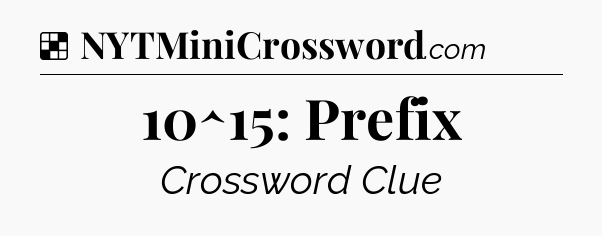 NYTMiniCrossword.com

10^15: Prefix

Crossword Clue